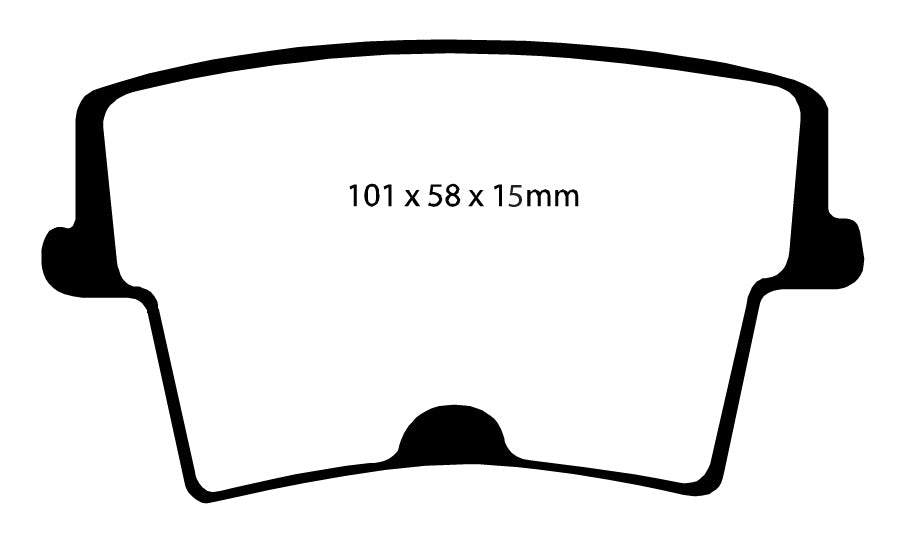 101 x 58 x 15mm